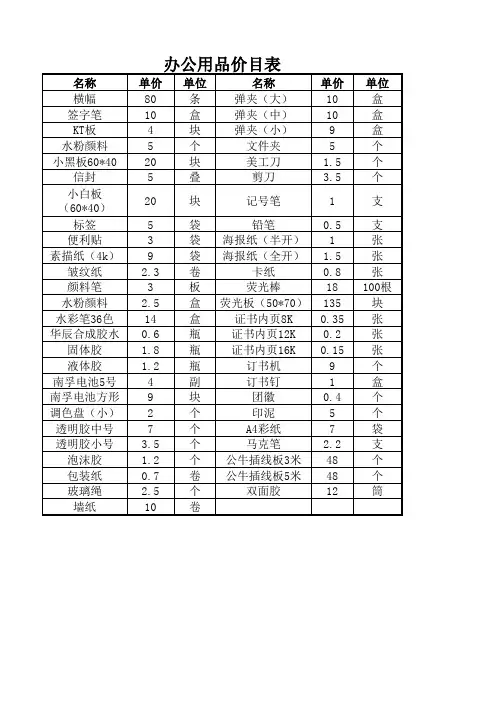 办公用品价目表

| 名称 | 单价 | 单位 | 名称 | 单价 | 单位 |
|---|---|---|---|---|---|
| 横幅 | 80 | 条 | 弹夹（大） | 10 | 盒 |
| 签字笔 | 10 | 盒 | 弹夹（中） | 10 | 盒 |
| KT板 | 4 | 块 | 弹夹（小） | 9 | 盒 |
| 水粉颜料 | 5 | 个 | 文件夹 | 5 | 个 |
| 小黑板60*40 | 20 | 块 | 美工刀 | 1.5 | 个 |
| 信封 | 5 | 叠 | 剪刀 | 3.5 | 个 |
| 小白板（60*40） | 20 | 块 | 记号笔 | 1 | 支 |
| 标签 | 5 | 袋 | 铅笔 | 0.5 | 支 |
| 便利贴 | 3 | 袋 | 海报纸（半开） | 1 | 张 |
| 素描纸（4k） | 9 | 袋 | 海报纸（全开） | 1.5 | 张 |
| 皱纹纸 | 2.3 | 卷 | 卡纸 | 0.8 | 张 |
| 颜料笔 | 3 | 板 | 荧光棒 | 18 | 100根 |
| 水粉颜料 | 2.5 | 盒 | 荧光板（50*70） | 135 | 块 |
| 水彩笔36色 | 14 | 盒 | 证书内页8K | 0.35 | 张 |
| 华辰合成胶水 | 0.6 | 瓶 | 证书内页12K | 0.2 | 张 |
| 固体胶 | 1.8 | 瓶 | 证书内页16K | 0.15 | 张 |
| 液体胶 | 1.2 | 瓶 | 订书机 | 9 | 个 |
| 南孚电池5号 | 4 | 副 | 订书钉 | 1 | 盒 |
| 南孚电池方形 | 9 | 块 | 团徽 | 0.4 | 个 |
| 调色盘（小） | 2 | 个 | 印泥 | 5 | 个 |
| 透明胶中号 | 7 | 个 | A4彩纸 | 7 | 袋 |
| 透明胶小号 | 3.5 | 个 | 马克笔 | 2.2 | 支 |
| 泡沫胶 | 1.2 | 个 | 公牛插线板3米 | 48 | 个 |
| 包装纸 | 0.7 | 卷 | 公牛插线板5米 | 48 | 个 |
| 玻璃绳 | 2.5 | 个 | 双面胶 | 12 | 筒 |
| 墙纸 | 10 | 卷 | | | |